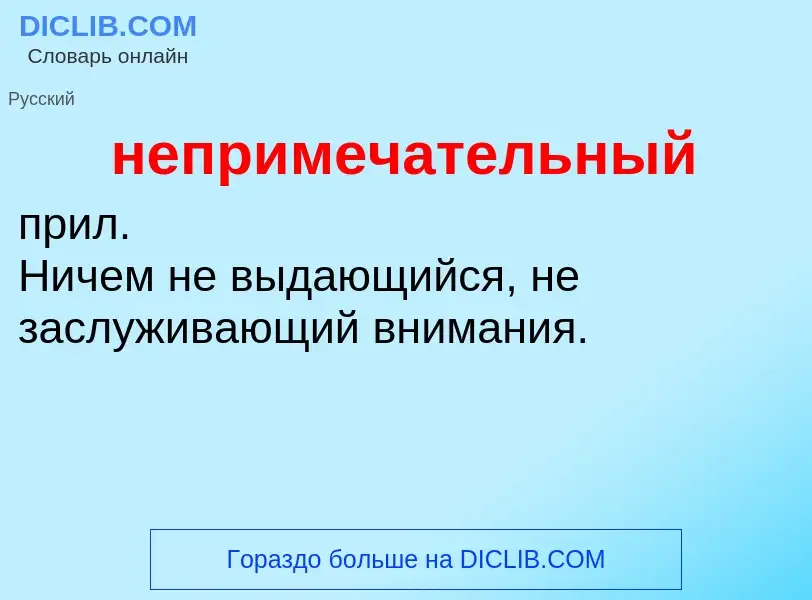 DICLIB.COM
Словарь онлайн

Русский

непримечательный

прил.
Ничем не выдающийся, не заслуживающий внимания.

Гораздо больше на DICLIB.COM